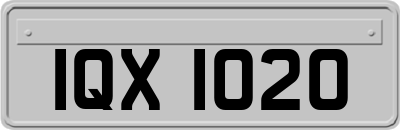 IQX 1020